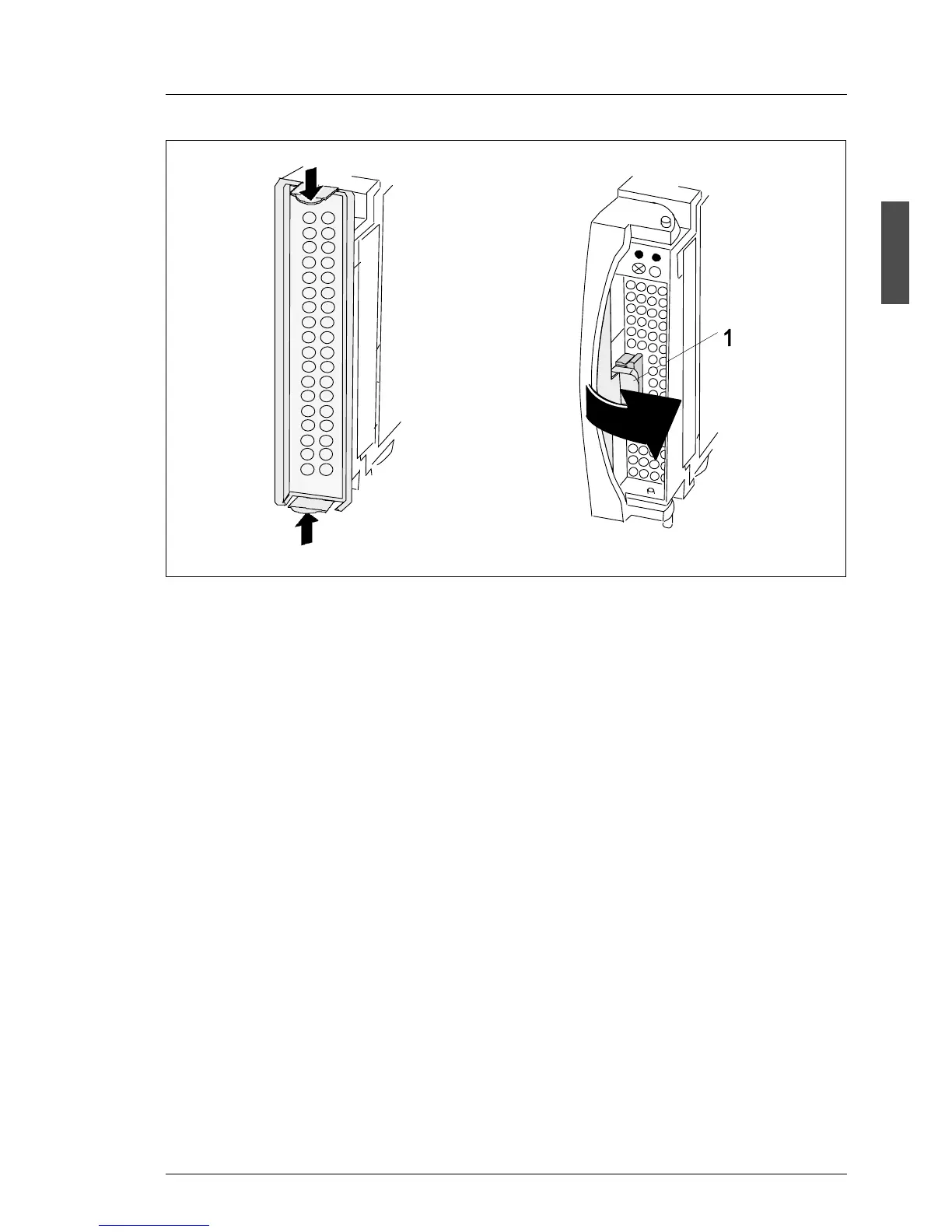 1